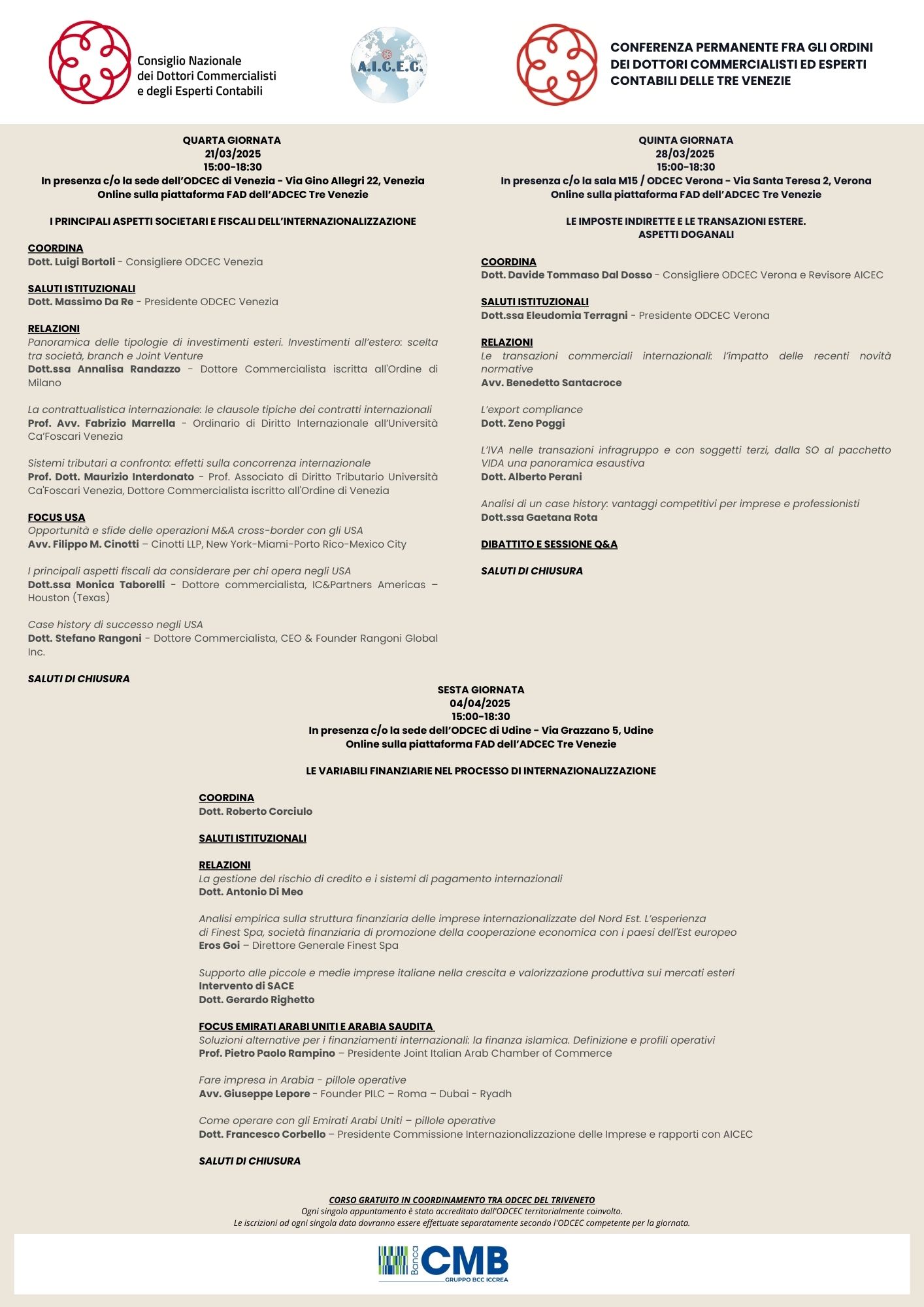 Consiglio Nazionale
dei Dottori Commercialisti
e degli Esperti Contabili

A.I.C.E.C.

CONFERENZA PERMANENTE FRA GLI ORDINI
DEI DOTTORI COMMERCIALISTI ED ESPERTI
CONTABILI DELLE TRE VENEZIE

QUARTA GIORNATA
21/03/2025
15:00-18:30
In presenza c/o la sede dell'ODCEC di Venezia - Via Gino Allegri 22, Venezia
Online sulla piattaforma FAD dell'ADCEC Tre Venezie

I PRINCIPALI ASPETTI SOCIETARI E FISCALI DELL'INTERNAZIONALIZZAZIONE

COORDINA
Dott. Luigi Bortoli - Consigliere ODCEC Venezia

SALUTI ISTITUZIONALI
Dott. Massimo Da Re - Presidente ODCEC Venezia

RELAZIONI
Panoramica delle tipologie di investimenti esteri. Investimenti all'estero: scelta tra società, branch e Joint Venture
Dott.ssa Annalisa Randazzo - Dottore Commercialista iscritta all'Ordine di Milano

La contrattualistica internazionale: le clausole tipiche dei contratti internazionali
Prof. Avv. Fabrizio Marrella - Ordinario di Diritto Internazionale all'Università Ca'Foscari Venezia

Sistemi tributari a confronto: effetti sulla concorrenza internazionale
Prof. Dott. Maurizio Interdonato - Prof. Associato di Diritto Tributario Università Ca'Foscari Venezia, Dottore Commercialista iscritto all'Ordine di Venezia

FOCUS USA
Opportunità e sfide delle operazioni M&A cross-border con gli USA
Avv. Filippo M. Cinotti – Cinotti LLP, New York-Miami-Porto Rico-Mexico City

I principali aspetti fiscali da considerare per chi opera negli USA
Dott.ssa Monica Taborelli - Dottore commercialista, IC&Partners Americas – Houston (Texas)

Case history di successo negli USA
Dott. Stefano Rangoni - Dottore Commercialista, CEO & Founder Rangoni Global Inc.

SALUTI DI CHIUSURA

QUINTA GIORNATA
28/03/2025
15:00-18:30
In presenza c/o la sala M15 / ODCEC Verona - Via Santa Teresa 2, Verona
Online sulla piattaforma FAD dell'ADCEC Tre Venezie

LE IMPOSTE INDIRETTE E LE TRANSAZIONI ESTERE.
ASPETTI DOGANALI

COORDINA
Dott. Davide Tommaso Dal Dosso - Consigliere ODCEC Verona e Revisore AICEC

SALUTI ISTITUZIONALI
Dott.ssa Eleudomia Terragni - Presidente ODCEC Verona

RELAZIONI
Le transazioni commerciali internazionali: l'impatto delle recenti novità normative
Avv. Benedetto Santacroce

L'export compliance
Dott. Zeno Poggi

L'IVA nelle transazioni infragruppo e con soggetti terzi, dalla SO al pacchetto VIDA una panoramica esaustiva
Dott. Alberto Perani

Analisi di un case history: vantaggi competitivi per imprese e professionisti
Dott.ssa Gaetana Rota

DIBATTITO E SESSIONE Q&A

SALUTI DI CHIUSURA

SESTA GIORNATA
04/04/2025
15:00-18:30
In presenza c/o la sede dell'ODCEC di Udine - Via Grazzano 5, Udine
Online sulla piattaforma FAD dell'ADCEC Tre Venezie

LE VARIABILI FINANZIARIE NEL PROCESSO DI INTERNAZIONALIZZAZIONE

COORDINA
Dott. Roberto Corciulo

SALUTI ISTITUZIONALI

RELAZIONI
La gestione del rischio di credito e i sistemi di pagamento internazionali
Dott. Antonio Di Meo

Analisi empirica sulla struttura finanziaria delle imprese internazionalizzate del Nord Est. L'esperienza di Finest Spa, società finanziaria di promozione della cooperazione economica con i paesi dell'Est europeo
Eros Goi – Direttore Generale Finest Spa

Supporto alle piccole e medie imprese italiane nella crescita e valorizzazione produttiva sui mercati esteri
Intervento di SACE
Dott. Gerardo Righetto

FOCUS EMIRATI ARABI UNITI E ARABIA SAUDITA
Soluzioni alternative per i finanziamenti internazionali: la finanza islamica. Definizione e profili operativi
Prof. Pietro Paolo Rampino – Presidente Joint Italian Arab Chamber of Commerce

Fare impresa in Arabia - pillole operative
Avv. Giuseppe Lepore - Founder PILC – Roma – Dubai - Ryadh

Come operare con gli Emirati Arabi Uniti – pillole operative
Dott. Francesco Corbello – Presidente Commissione Internazionalizzazione delle Imprese e rapporti con AICEC

SALUTI DI CHIUSURA

CORSO GRATUITO IN COORDINAMENTO TRA ODCEC DEL TRIVENETO
Ogni singolo appuntamento è stato accreditato dall'ODCEC territorialmente coinvolto.
Le iscrizioni ad ogni singola data dovranno essere effettuate separatamente secondo l'ODCEC competente per la giornata.

Banca CMB
GRUPPO BCC ICCREA